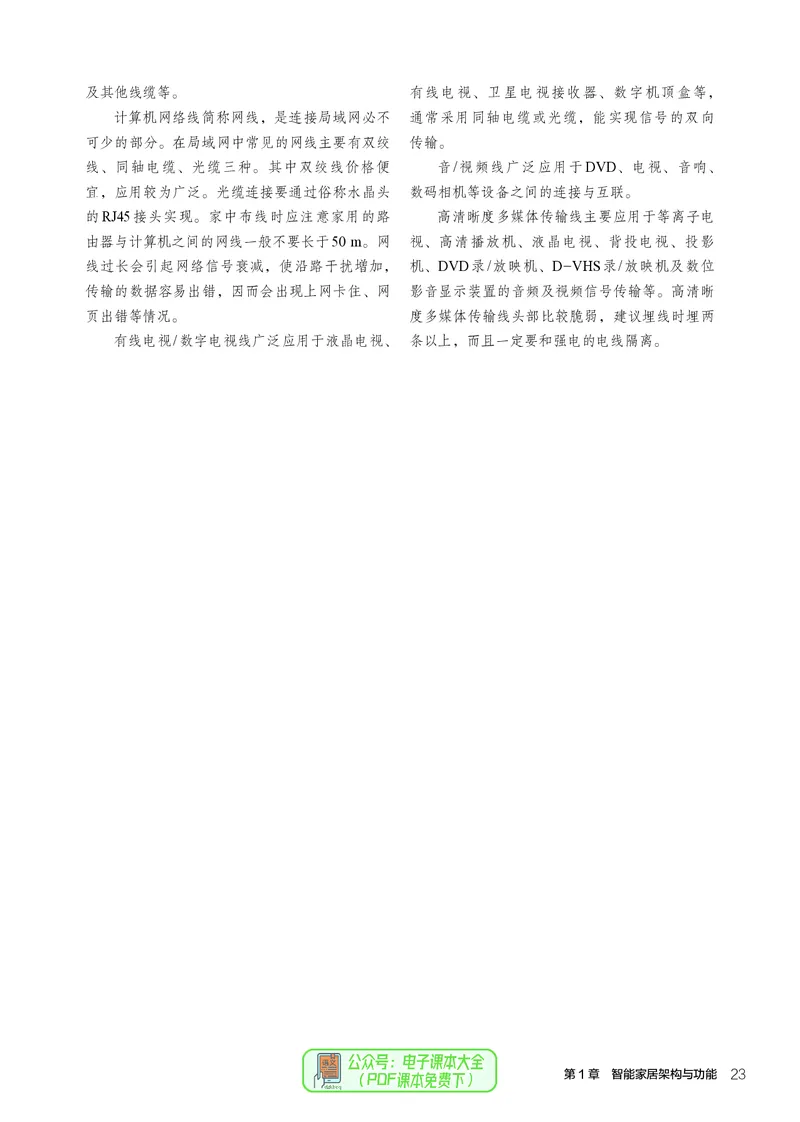 及其他线缆等。

计算机网络线简称网线，是连接局域网必不可少的部分。在局域网中常见的网线主要有双绞线、同轴电缆、光缆三种。其中双绞线价格便宜，应用较为广泛。光缆连接要通过俗称水晶头的RJ45接头实现。家中布线时应注意家用的路由器与计算机之间的网线一般不要长于50 m。网线过长会引起网络信号衰减，使沿路干扰增加，传输的数据容易出错，因而会出现上网卡住、网页出错等情况。

有线电视/数字电视线广泛应用于液晶电视、有线电视、卫星电视接收器、数字机顶盒等，通常采用同轴电缆或光缆，能实现信号的双向传输。

音/视频线广泛应用于DVD、电视、音响、数码相机等设备之间的连接与互联。

高清晰度多媒体传输线主要应用于等离子电视、高清播放机、液晶电视、背投电视、投影机、DVD录/放映机、D-VHS录/放映机及数位影音显示装置的音频及视频信号传输等。高清晰度多媒体传输线头部比较脆弱，建议埋线时埋两条以上，而且一定要和强电的电线隔离。

公众号：电子课本大全
（PDF课本免费下）

第1章 智能家居架构与功能 23